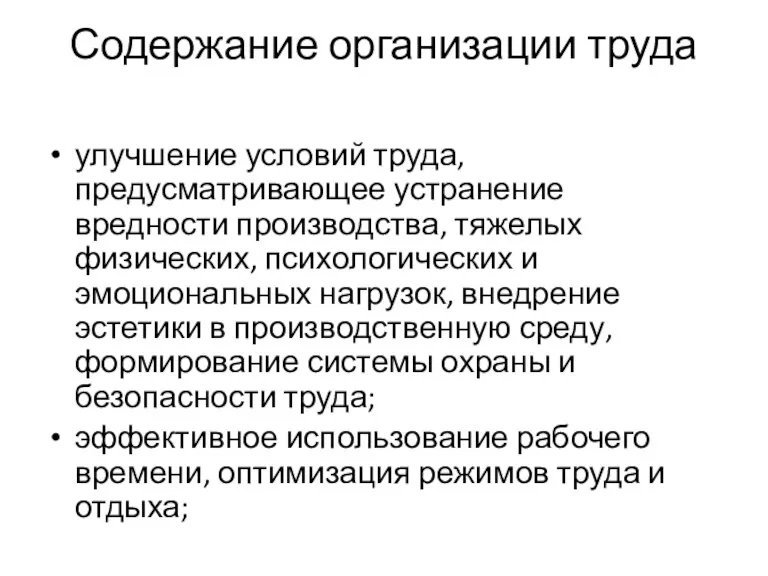 Содержание организации труда

• улучшение условий труда, предусматривающее устранение вредности производства, тяжелых физических, психологических и эмоциональных нагрузок, внедрение эстетики в производственную среду, формирование системы охраны и безопасности труда;

• эффективное использование рабочего времени, оптимизация режимов труда и отдыха;